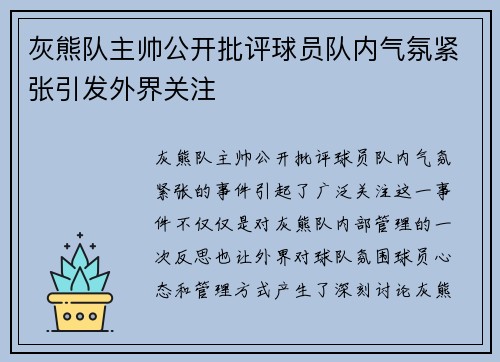 灰熊队主帅公开批评球员队内气氛紧张引发外界关注

灰熊队主帅公开批评球员队内气氛紧张的事件引起了广泛关注这一事件不仅仅是对灰熊队内部管理的一次反思也让外界对球队氛围球员心态和管理方式产生了深刻讨论灰熊